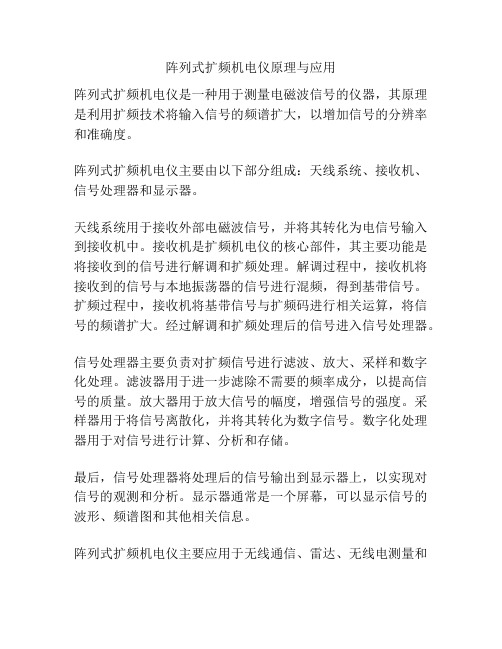 阵列式扩频机电仪原理与应用

阵列式扩频机电仪是一种用于测量电磁波信号的仪器，其原理是利用扩频技术将输入信号的频谱扩大，以增加信号的分辨率和准确度。

阵列式扩频机电仪主要由以下部分组成：天线系统、接收机、信号处理器和显示器。

天线系统用于接收外部电磁波信号，并将其转化为电信号输入到接收机中。接收机是扩频机电仪的核心部件，其主要功能是将接收到的信号进行解调和扩频处理。解调过程中，接收机将接收到的信号与本地振荡器的信号进行混频，得到基带信号。扩频过程中，接收机将基带信号与扩频码进行相关运算，将信号的频谱扩大。经过解调和扩频处理后的信号进入信号处理器。

信号处理器主要负责对扩频信号进行滤波、放大、采样和数字化处理。滤波器用于进一步滤除不需要的频率成分，以提高信号的质量。放大器用于放大信号的幅度，增强信号的强度。采样器用于将信号离散化，并将其转化为数字信号。数字化处理器用于对信号进行计算、分析和存储。

最后，信号处理器将处理后的信号输出到显示器上，以实现对信号的观测和分析。显示器通常是一个屏幕，可以显示信号的波形、频谱图和其他相关信息。

阵列式扩频机电仪主要应用于无线通信、雷达、无线电测量和